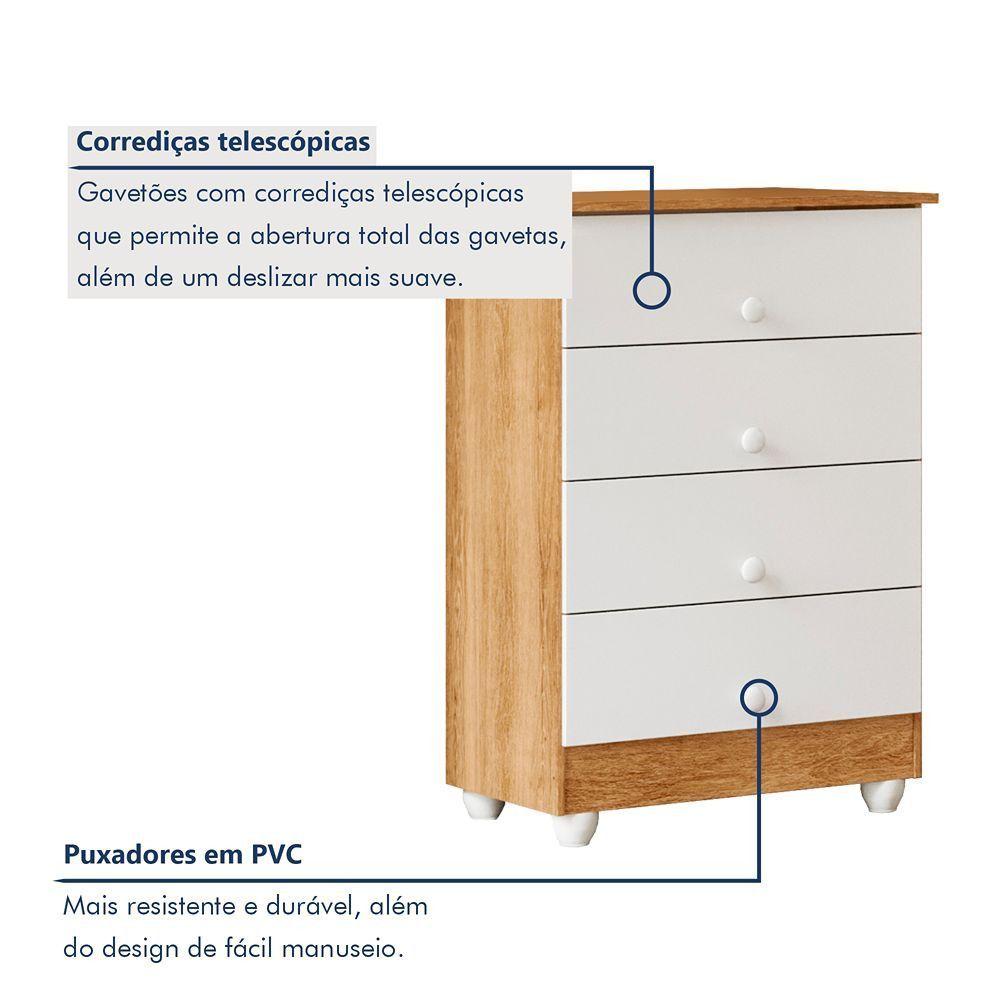 Corrediças telescópicas

Gavetões com corrediças telescópicas que permite a abertura total das gavetas, além de um deslizar mais suave.

Puxadores em PVC

Mais resistente e durável, além do design de fácil manuseio.